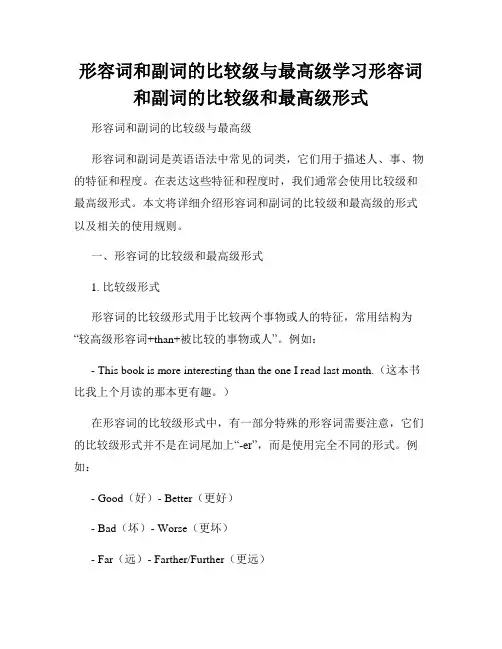 形容词和副词的比较级与最高级学习形容词和副词的比较级和最高级形式

形容词和副词的比较级与最高级

形容词和副词是英语语法中常见的词类，它们用于描述人、事、物的特征和程度。在表达这些特征和程度时，我们通常会使用比较级和最高级形式。本文将详细介绍形容词和副词的比较级和最高级的形式以及相关的使用规则。

一、形容词的比较级和最高级形式

1. 比较级形式

形容词的比较级形式用于比较两个事物或人的特征，常用结构为“较高级形容词+than+被比较的事物或人”。例如：

- This book is more interesting than the one I read last month.（这本书比我上个月读的那本更有趣。）

在形容词的比较级形式中，有一部分特殊的形容词需要注意，它们的比较级形式并不是在词尾加上“-er”，而是使用完全不同的形式。例如：

- Good（好）- Better（更好）

- Bad（坏）- Worse（更坏）

- Far（远）- Farther/Further（更远）